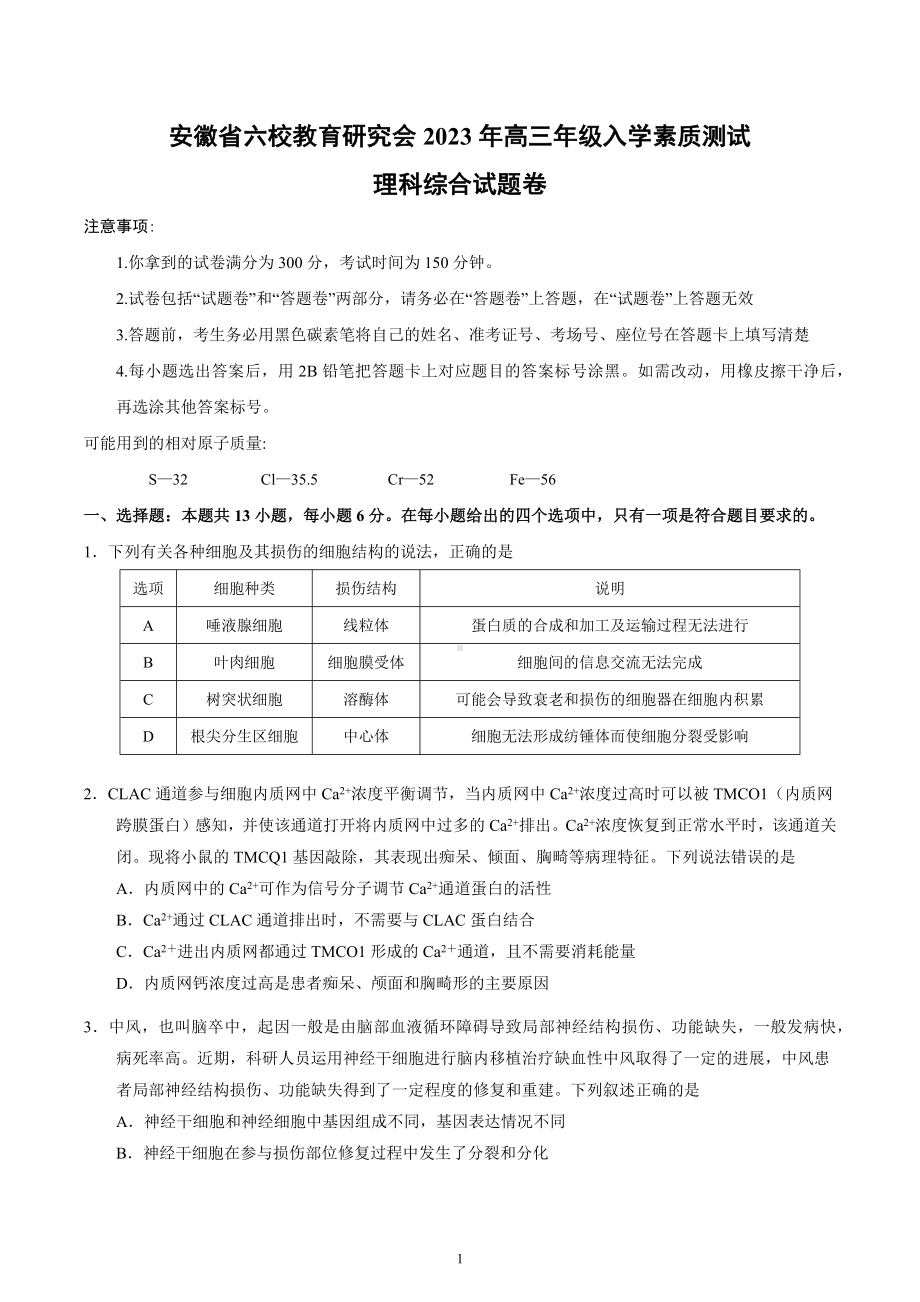 安徽省六校教育研究会 2023 年高三年级入学素质测试

理科综合试题卷

注意事项:

1.你拿到的试卷满分为 300 分，考试时间为 150 分钟。

2.试卷包括“试题卷”和“答题卷”两部分，请务必在“答题卷”上答题，在“试题卷”上答题无效

3.答题前，考生务必用黑色碳素笔将自己的姓名、准考证号、考场号、座位号在答题卡上填写清楚

4.每小题选出答案后，用 2B 铅笔把答题卡上对应题目的答案标号涂黑。如需改动，用橡皮擦干净后，再选涂其他答案标号。

可能用到的相对原子质量:

S—32　Cl—35.5　Cr—52　Fe—56

一、选择题：本题共 13 小题，每小题 6 分。在每小题给出的四个选项中，只有一项是符合题目要求的。

1．下列有关各种细胞及其损伤的细胞结构的说法，正确的是

| 选项 | 细胞种类 | 损伤结构 | 说明 |
|---|---|---|---|
| A | 唾液腺细胞 | 线粒体 | 蛋白质的合成和加工及运输过程无法进行 |
| B | 叶肉细胞 | 细胞膜受体 | 细胞间的信息交流无法完成 |
| C | 树突状细胞 | 溶酶体 | 可能会导致衰老和损伤的细胞器在细胞内积累 |
| D | 根尖分生区细胞 | 中心体 | 细胞无法形成纺锤体而使细胞分裂受影响 |

2．CLAC 通道参与细胞内质网中 $Ca^{2+}$浓度平衡调节，当内质网中 $Ca^{2+}$浓度过高时可以被 TMCO1（内质网跨膜蛋白）感知，并使该通道打开将内质网中过多的 $Ca^{2+}$排出。$Ca^{2+}$浓度恢复到正常水平时，该通道关闭。现将小鼠的 TMCQ1 基因敲除，其表现出痴呆、倾面、胸畸等病理特征。下列说法错误的是

A．内质网中的 $Ca^{2+}$可作为信号分子调节 $Ca^{2+}$通道蛋白的活性

B．$Ca^{2+}$通过 CLAC 通道排出时，不需要与 CLAC 蛋白结合

C．$Ca^{2+}$进出内质网都通过 TMCO1 形成的 $Ca^{2+}$通道，且不需要消耗能量

D．内质网钙浓度过高是患者痴呆、颅面和胸畸形的主要原因

3．中风，也叫脑卒中，起因一般是由脑部血液循环障碍导致局部神经结构损伤、功能缺失，一般发病快，病死率高。近期，科研人员运用神经干细胞进行脑内移植治疗缺血性中风取得了一定的进展，中风患者局部神经结构损伤、功能缺失得到了一定程度的修复和重建。下列叙述正确的是

A．神经干细胞和神经细胞中基因组成不同，基因表达情况不同

B．神经干细胞在参与损伤部位修复过程中发生了分裂和分化

1